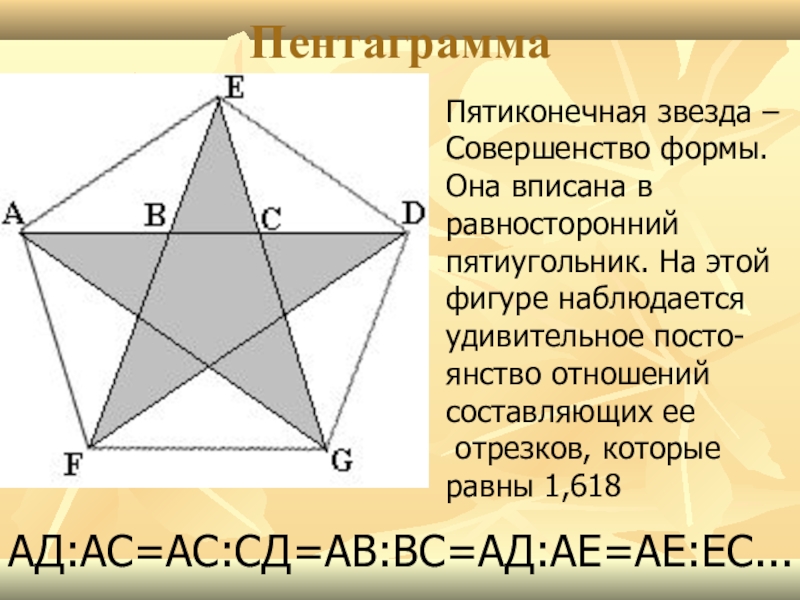 Пентаграмма

E
A
B
C
D
F
G

Пятиконечная звезда – Совершенство формы. Она вписана в равносторонний пятиугольник. На этой фигуре наблюдается удивительное постоянство отношений составляющих ее отрезков, которые равны 1,618

АД:АС=АС:СД=АВ:ВС=АД:АЕ=АЕ:ЕС...